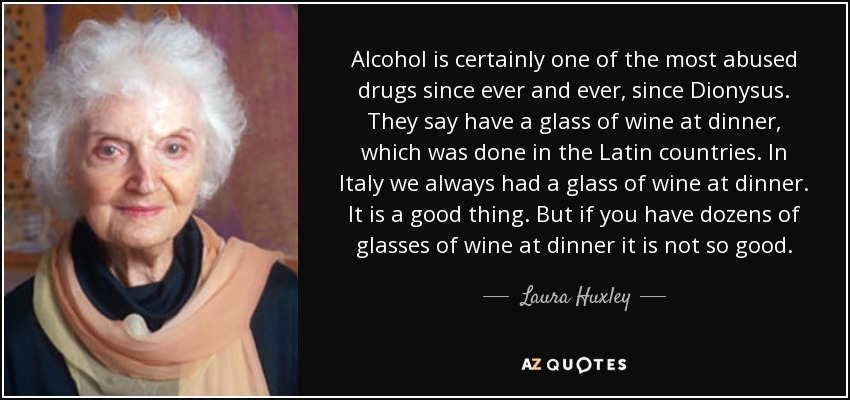 Alcohol is certainly one of the most abused drugs since ever and ever, since Dionysus. They say have a glass of wine at dinner, which was done in the Latin countries. In Italy we always had a glass of wine at dinner. It is a good thing. But if you have dozens of glasses of wine at dinner it is not so good.

— Laura Huxley —

AZ QUOTES